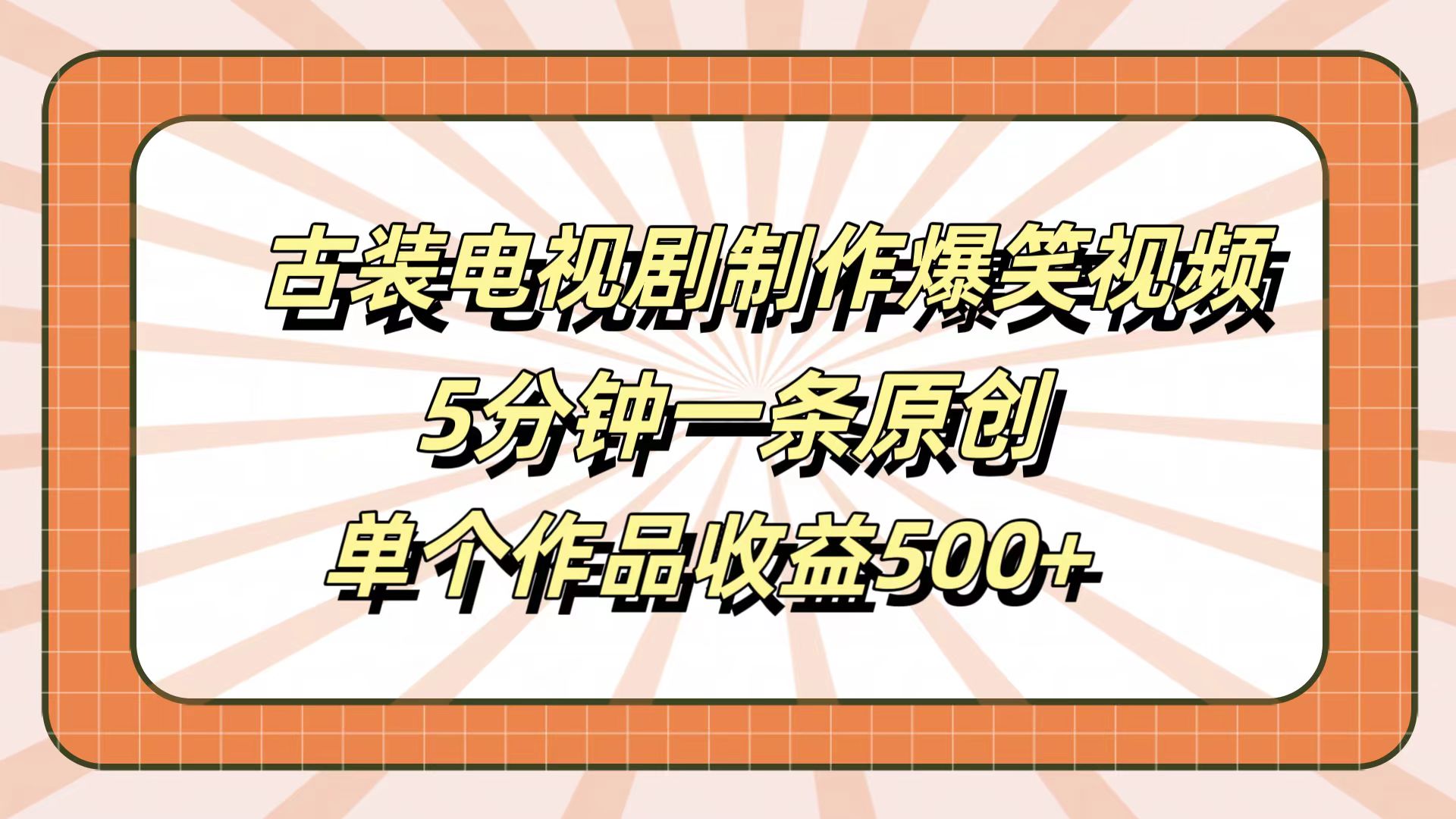 古装电视剧制作爆笑视频
5分钟一条原创
单个作品收益500+